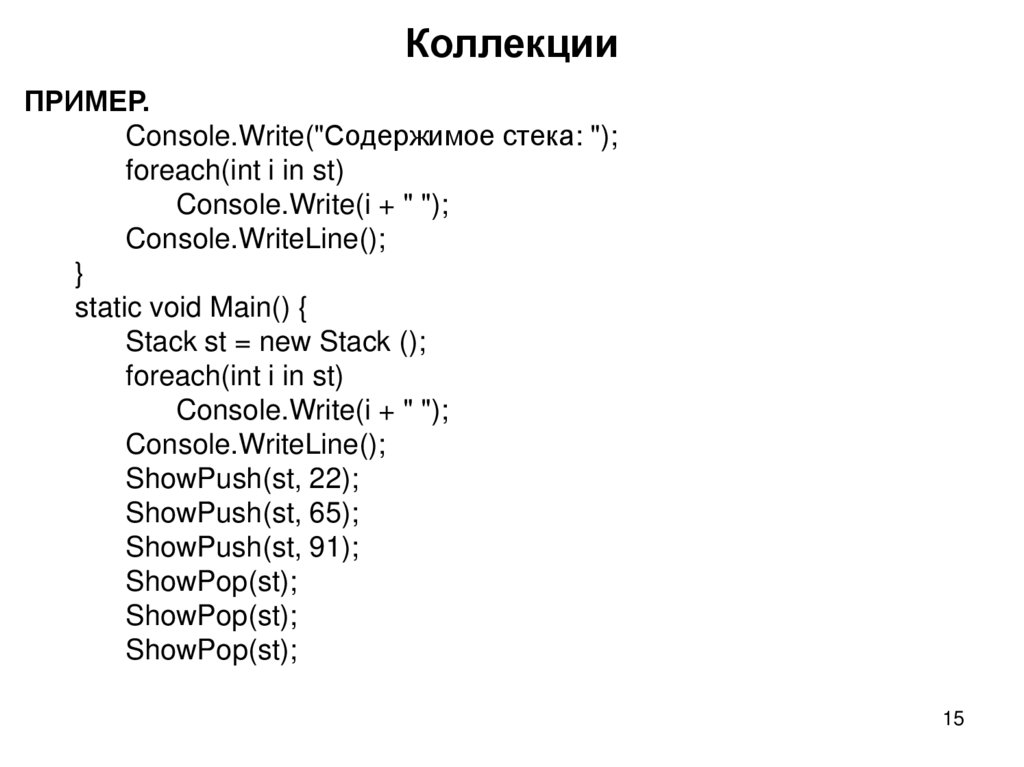 Коллекции

ПРИМЕР.

Console.Write("Содержимое стека: ");
foreach(int i in st)
Console.Write(i + " ");
Console.WriteLine();
}
static void Main() {
Stack st = new Stack ();
foreach(int i in st)
Console.Write(i + " ");
Console.WriteLine();
ShowPush(st, 22);
ShowPush(st, 65);
ShowPush(st, 91);
ShowPop(st);
ShowPop(st);
ShowPop(st);

15